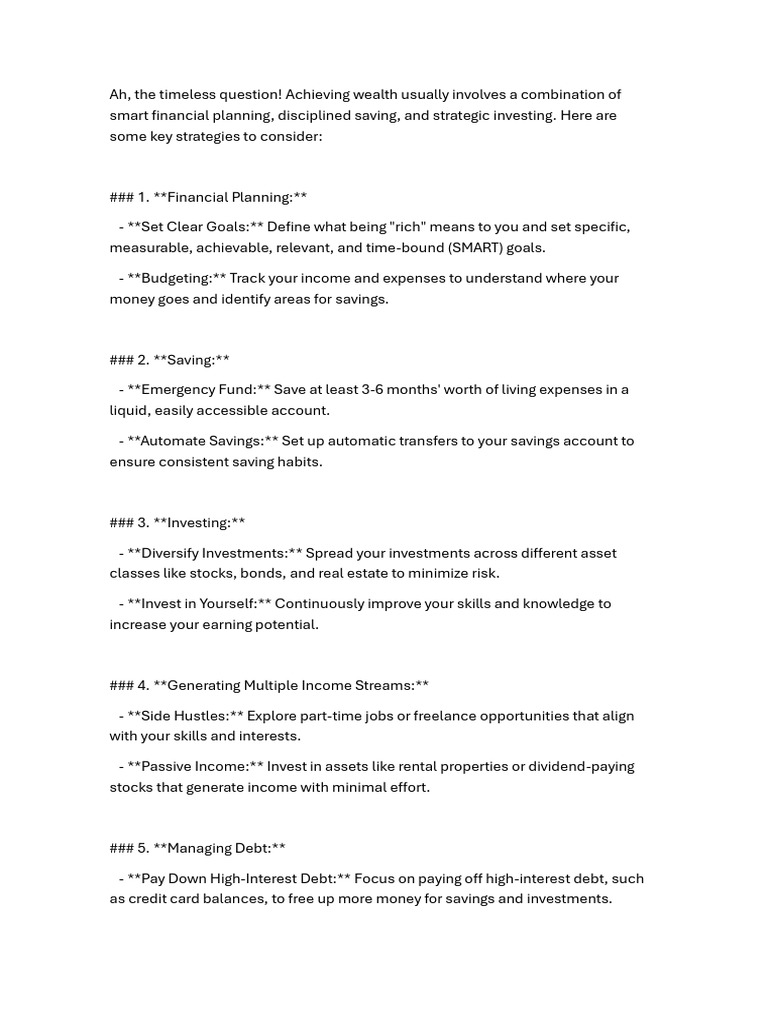 Ah, the timeless question! Achieving wealth usually involves a combination of smart financial planning, disciplined saving, and strategic investing. Here are some key strategies to consider:

### 1. **Financial Planning:**

- **Set Clear Goals:** Define what being "rich" means to you and set specific, measurable, achievable, relevant, and time-bound (SMART) goals.

- **Budgeting:** Track your income and expenses to understand where your money goes and identify areas for savings.

### 2. **Saving:**

- **Emergency Fund:** Save at least 3-6 months' worth of living expenses in a liquid, easily accessible account.

- **Automate Savings:** Set up automatic transfers to your savings account to ensure consistent saving habits.

### 3. **Investing:**

- **Diversify Investments:** Spread your investments across different asset classes like stocks, bonds, and real estate to minimize risk.

- **Invest in Yourself:** Continuously improve your skills and knowledge to increase your earning potential.

### 4. **Generating Multiple Income Streams:**

- **Side Hustles:** Explore part-time jobs or freelance opportunities that align with your skills and interests.

- **Passive Income:** Invest in assets like rental properties or dividend-paying stocks that generate income with minimal effort.

### 5. **Managing Debt:**

- **Pay Down High-Interest Debt:** Focus on paying off high-interest debt, such as credit card balances, to free up more money for savings and investments.